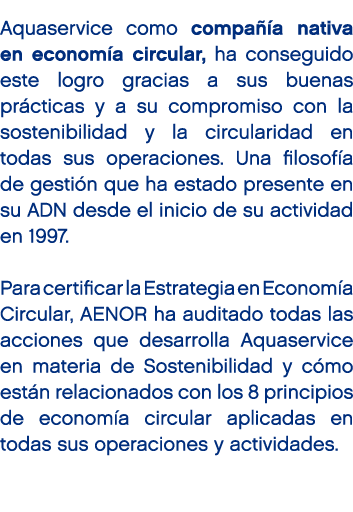 Aquaservice como compañía nativa en economía circular, ha conseguido este logro gracias a sus buenas prácticas y a su compromiso con la sostenibilidad y la circularidad en todas sus operaciones. Una filosofía de gestión que ha estado presente en su ADN desde el inicio de su actividad en 1997.

Para certificar la Estrategia en Economía Circular, AENOR ha auditado todas las acciones que desarrolla Aquaservice en materia de Sostenibilidad y cómo están relacionados con los 8 principios de economía circular aplicadas en todas sus operaciones y actividades.